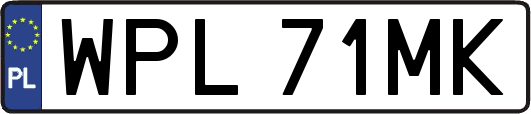 PL
WPL 71MK